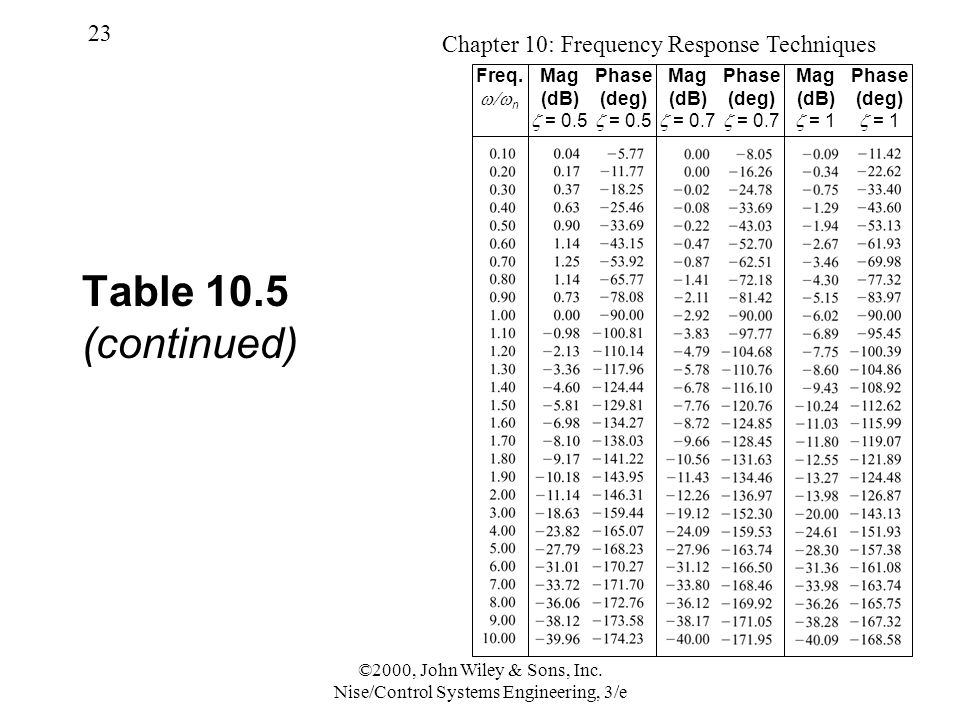 23

Chapter 10: Frequency Response Techniques

Table 10.5
(continued)

| Freq. $\omega/\omega_n$ | Mag (dB) $\zeta = 0.5$ | Phase (deg) $\zeta = 0.5$ | Mag (dB) $\zeta = 0.7$ | Phase (deg) $\zeta = 0.7$ | Mag (dB) $\zeta = 1$ | Phase (deg) $\zeta = 1$ |
|---|---|---|---|---|---|---|
| 0.10 | 0.04 | −5.77 | 0.00 | −8.05 | −0.09 | −11.42 |
| 0.20 | 0.17 | −11.77 | 0.00 | −16.26 | −0.34 | −22.62 |
| 0.30 | 0.37 | −18.25 | −0.02 | −24.78 | −0.75 | −33.40 |
| 0.40 | 0.63 | −25.46 | −0.08 | −33.69 | −1.29 | −43.60 |
| 0.50 | 0.90 | −33.69 | −0.22 | −43.03 | −1.94 | −53.13 |
| 0.60 | 1.14 | −43.15 | −0.47 | −52.70 | −2.67 | −61.93 |
| 0.70 | 1.25 | −53.92 | −0.87 | −62.51 | −3.46 | −69.98 |
| 0.80 | 1.14 | −65.77 | −1.41 | −72.18 | −4.30 | −77.32 |
| 0.90 | 0.73 | −78.08 | −2.11 | −81.42 | −5.15 | −83.97 |
| 1.00 | 0.00 | −90.00 | −2.92 | −90.00 | −6.02 | −90.00 |
| 1.10 | −0.98 | −100.81 | −3.83 | −97.77 | −6.89 | −95.45 |
| 1.20 | −2.13 | −110.14 | −4.79 | −104.68 | −7.75 | −100.39 |
| 1.30 | −3.36 | −117.96 | −5.78 | −110.76 | −8.60 | −104.86 |
| 1.40 | −4.60 | −124.44 | −6.78 | −116.10 | −9.43 | −108.92 |
| 1.50 | −5.81 | −129.81 | −7.76 | −120.76 | −10.24 | −112.62 |
| 1.60 | −6.98 | −134.27 | −8.72 | −124.85 | −11.03 | −115.99 |
| 1.70 | −8.10 | −138.03 | −9.66 | −128.45 | −11.80 | −119.07 |
| 1.80 | −9.17 | −141.22 | −10.56 | −131.63 | −12.55 | −121.89 |
| 1.90 | −10.18 | −143.95 | −11.43 | −134.46 | −13.27 | −124.48 |
| 2.00 | −11.14 | −146.31 | −12.26 | −136.97 | −13.98 | −126.87 |
| 3.00 | −18.63 | −159.44 | −19.12 | −152.30 | −20.00 | −143.13 |
| 4.00 | −23.82 | −165.07 | −24.09 | −159.53 | −24.61 | −151.93 |
| 5.00 | −27.79 | −168.23 | −27.96 | −163.74 | −28.30 | −157.38 |
| 6.00 | −31.01 | −170.27 | −31.12 | −166.50 | −31.36 | −161.08 |
| 7.00 | −33.72 | −171.70 | −33.80 | −168.46 | −33.98 | −163.74 |
| 8.00 | −36.06 | −172.76 | −36.12 | −169.92 | −36.26 | −165.75 |
| 9.00 | −38.12 | −173.58 | −38.17 | −171.05 | −38.28 | −167.32 |
| 10.00 | −39.96 | −174.23 | −40.00 | −171.95 | −40.09 | −168.58 |

©2000, John Wiley & Sons, Inc.
Nise/Control Systems Engineering, 3/e